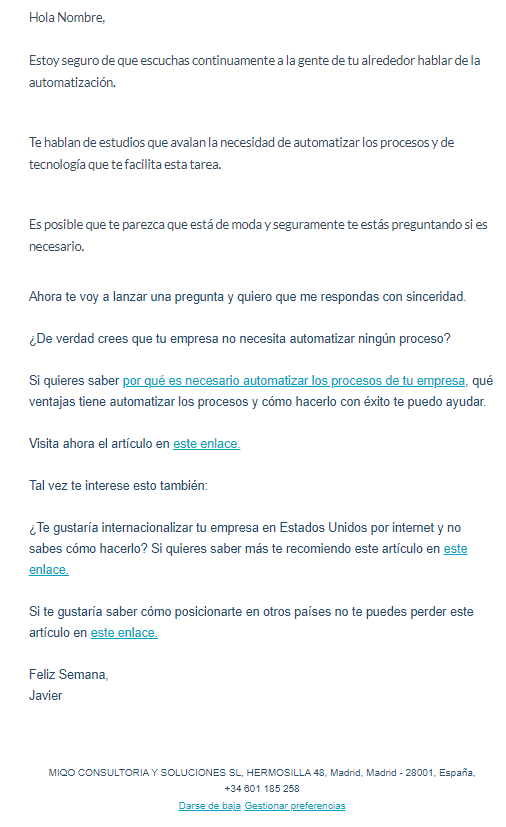 Hola Nombre,

Estoy seguro de que escuchas continuamente a la gente de tu alrededor hablar de la automatización.

Te hablan de estudios que avalan la necesidad de automatizar los procesos y de tecnología que te facilita esta tarea.

Es posible que te parezca que está de moda y seguramente te estás preguntando si es necesario.

Ahora te voy a lanzar una pregunta y quiero que me respondas con sinceridad.

¿De verdad crees que tu empresa no necesita automatizar ningún proceso?

Si quieres saber por qué es necesario automatizar los procesos de tu empresa, qué ventajas tiene automatizar los procesos y cómo hacerlo con éxito te puedo ayudar.

Visita ahora el artículo en este enlace.

Tal vez te interese esto también:

¿Te gustaría internacionalizar tu empresa en Estados Unidos por internet y no sabes cómo hacerlo? Si quieres saber más te recomiendo este artículo en este enlace.

Si te gustaría saber cómo posicionarte en otros países no te puedes perder este artículo en este enlace.

Feliz Semana,
Javier

MIQO CONSULTORIA Y SOLUCIONES SL, HERMOSILLA 48, Madrid, Madrid - 28001, España, +34 601 185 258
Darse de baja Gestionar preferencias